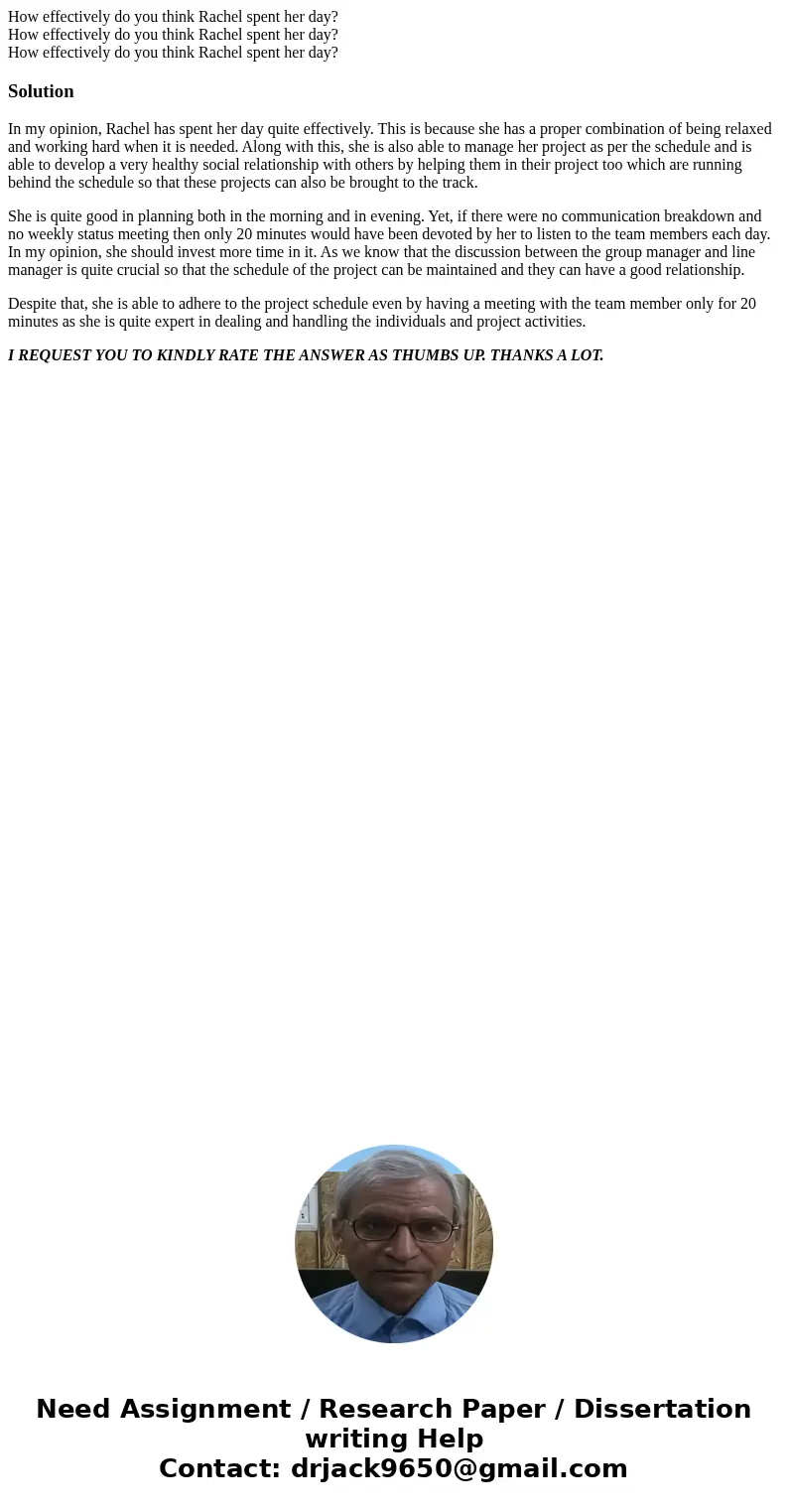 How effectively do you think Rachel spent her day?
How effectively do you think Rachel spent her day?
How effectively do you think Rachel spent her day?

Solution

In my opinion, Rachel has spent her day quite effectively. This is because she has a proper combination of being relaxed and working hard when it is needed. Along with this, she is also able to manage her project as per the schedule and is able to develop a very healthy social relationship with others by helping them in their project too which are running behind the schedule so that these projects can also be brought to the track.

She is quite good in planning both in the morning and in evening. Yet, if there were no communication breakdown and no weekly status meeting then only 20 minutes would have been devoted by her to listen to the team members each day. In my opinion, she should invest more time in it. As we know that the discussion between the group manager and line manager is quite crucial so that the schedule of the project can be maintained and they can have a good relationship.

Despite that, she is able to adhere to the project schedule even by having a meeting with the team member only for 20 minutes as she is quite expert in dealing and handling the individuals and project activities.

I REQUEST YOU TO KINDLY RATE THE ANSWER AS THUMBS UP. THANKS A LOT.

Need Assignment / Research Paper / Dissertation writing Help
Contact: drjack9650@gmail.com